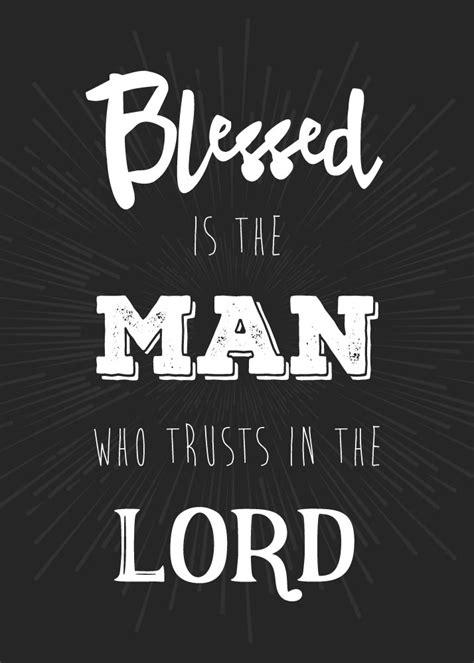 Blessed

IS THE

MAN

WHO TRUSTS IN THE

LORD